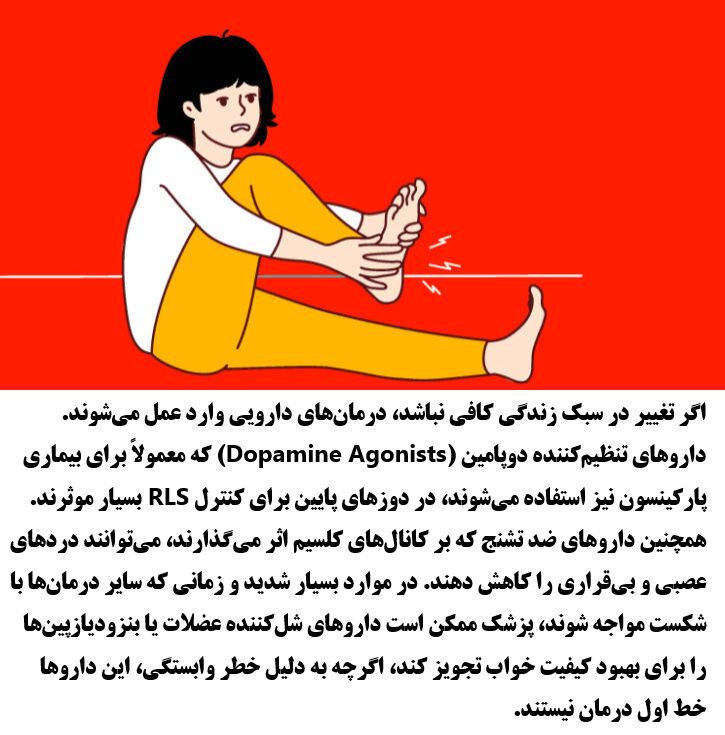 اگر تغییر در سبک زندگی کافی نباشد، درمان‌های دارویی وارد عمل می‌شوند. داروهای تنظیم‌کننده دوپامین (Dopamine Agonists) که معمولاً برای بیماری پارکینسون نیز استفاده می‌شوند، در دوزهای پایین برای کنترل RLS بسیار موثرند. همچنین داروهای ضد تشنج که بر کانال‌های کلسیم اثر می‌گذارند، می‌توانند دردهای عصبی و بی‌قراری را کاهش دهند. در موارد بسیار شدید و زمانی که سایر درمان‌ها با شکست مواجه شوند، پزشک ممکن است داروهای شل‌کننده عضلات یا بنزودیازپین‌ها را برای بهبود کیفیت خواب تجویز کند، اگرچه به دلیل خطر وابستگی، این داروها خط اول درمان نیستند.